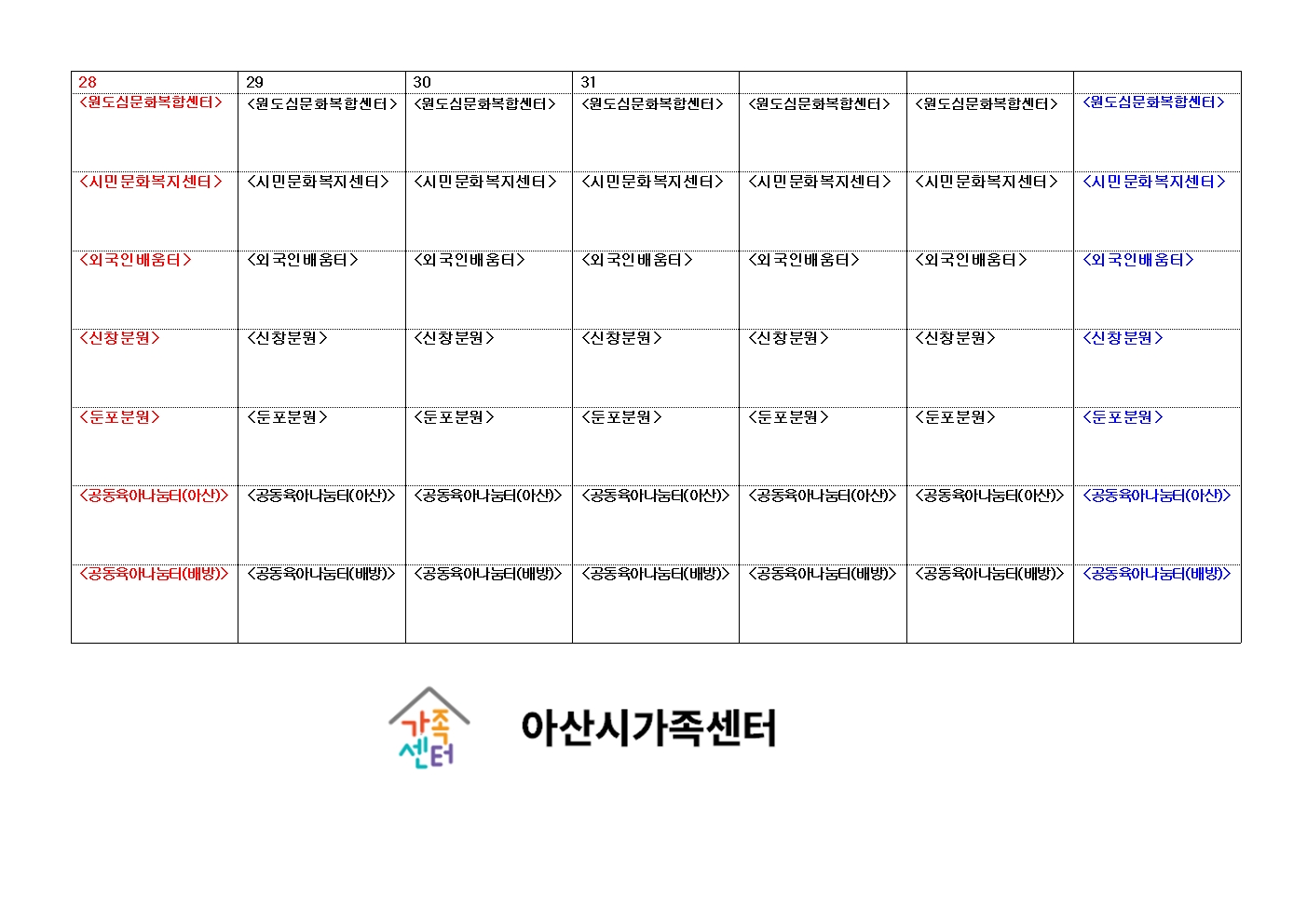 | 28 | 29 | 30 | 31 | | | |
|---|---|---|---|---|---|---|
| <원도심문화복합센터> | <원도심문화복합센터> | <원도심문화복합센터> | <원도심문화복합센터> | <원도심문화복합센터> | <원도심문화복합센터> | <원도심문화복합센터> |
| <시민문화복지센터> | <시민문화복지센터> | <시민문화복지센터> | <시민문화복지센터> | <시민문화복지센터> | <시민문화복지센터> | <시민문화복지센터> |
| <외국인배움터> | <외국인배움터> | <외국인배움터> | <외국인배움터> | <외국인배움터> | <외국인배움터> | <외국인배움터> |
| <신창분원> | <신창분원> | <신창분원> | <신창분원> | <신창분원> | <신창분원> | <신창분원> |
| <둔포분원> | <둔포분원> | <둔포분원> | <둔포분원> | <둔포분원> | <둔포분원> | <둔포분원> |
| <공동육아나눔터(아산)> | <공동육아나눔터(아산)> | <공동육아나눔터(아산)> | <공동육아나눔터(아산)> | <공동육아나눔터(아산)> | <공동육아나눔터(아산)> | <공동육아나눔터(아산)> |
| <공동육아나눔터(배방)> | <공동육아나눔터(배방)> | <공동육아나눔터(배방)> | <공동육아나눔터(배방)> | <공동육아나눔터(배방)> | <공동육아나눔터(배방)> | <공동육아나눔터(배방)> |

가족
센터

아산시가족센터